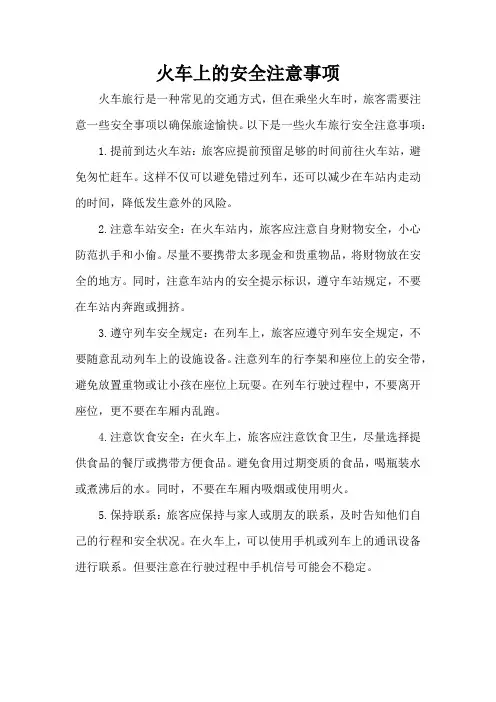 火车上的安全注意事项

火车旅行是一种常见的交通方式，但在乘坐火车时，旅客需要注意一些安全事项以确保旅途愉快。以下是一些火车旅行安全注意事项：

1.提前到达火车站：旅客应提前预留足够的时间前往火车站，避免匆忙赶车。这样不仅可以避免错过列车，还可以减少在车站内走动的时间，降低发生意外的风险。

2.注意车站安全：在火车站内，旅客应注意自身财物安全，小心防范扒手和小偷。尽量不要携带太多现金和贵重物品，将财物放在安全的地方。同时，注意车站内的安全提示标识，遵守车站规定，不要在车站内奔跑或拥挤。

3.遵守列车安全规定：在列车上，旅客应遵守列车安全规定，不要随意乱动列车上的设施设备。注意列车的行李架和座位上的安全带，避免放置重物或让小孩在座位上玩耍。在列车行驶过程中，不要离开座位，更不要在车厢内乱跑。

4.注意饮食安全：在火车上，旅客应注意饮食卫生，尽量选择提供食品的餐厅或携带方便食品。避免食用过期变质的食品，喝瓶装水或煮沸后的水。同时，不要在车厢内吸烟或使用明火。

5.保持联系：旅客应保持与家人或朋友的联系，及时告知他们自己的行程和安全状况。在火车上，可以使用手机或列车上的通讯设备进行联系。但要注意在行驶过程中手机信号可能会不稳定。